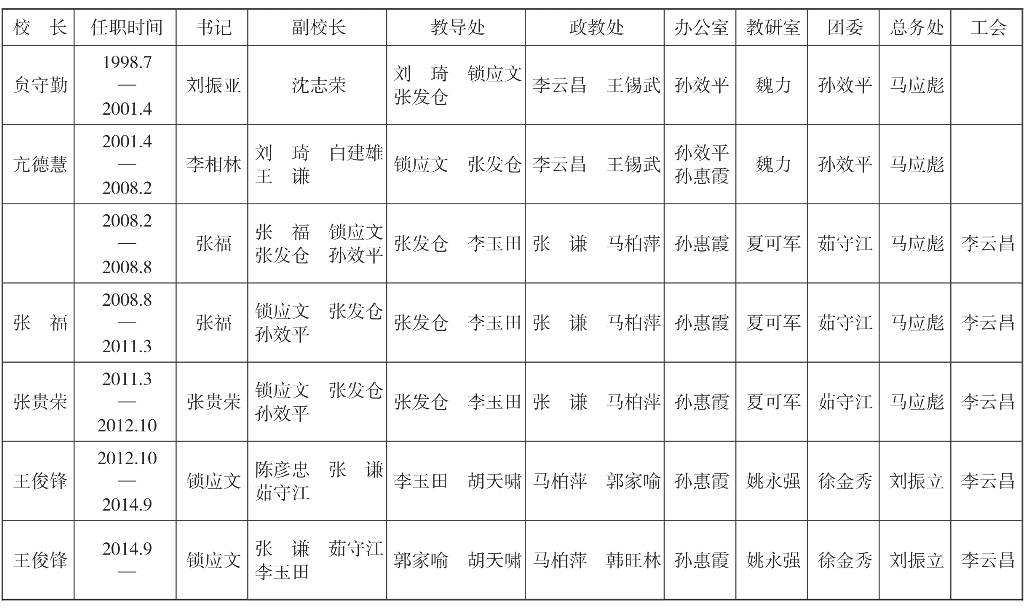 | 校　长 | 任职时间 | 书记 | 副校长 | 教导处 | 政教处 | 办公室 | 教研室 | 团委 | 总务处 | 工会 |
|---|---|---|---|---|---|---|---|---|---|---|
| 贠守勤 | 1998.7 — 2001.4 | 刘振亚 | 沈志荣 | 刘　琦　锁应文 张发仓 | 李云昌　王锡武 | 孙效平 | 魏力 | 孙效平 | 马应彪 | |
| 亢德慧 | 2001.4 — 2008.2 | 李相林 | 刘　琦　白建雄 王　谦 | 锁应文　张发仓 | 李云昌　王锡武 | 孙效平 孙惠霞 | 魏力 | 孙效平 | 马应彪 | |
| | 2008.2 — 2008.8 | 张福 | 张　福　锁应文 张发仓　孙效平 | 张发仓　李玉田 | 张　谦　马柏萍 | 孙惠霞 | 夏可军 | 茹守江 | 马应彪 | 李云昌 |
| 张　福 | 2008.8 — 2011.3 | 张福 | 锁应文　张发仓 孙效平 | 张发仓　李玉田 | 张　谦　马柏萍 | 孙惠霞 | 夏可军 | 茹守江 | 马应彪 | 李云昌 |
| 张贵荣 | 2011.3 — 2012.10 | 张贵荣 | 锁应文　张发仓 孙效平 | 张发仓　李玉田 | 张　谦　马柏萍 | 孙惠霞 | 夏可军 | 茹守江 | 马应彪 | 李云昌 |
| 王俊锋 | 2012.10 — 2014.9 | 锁应文 | 陈彦忠　张　谦 茹守江 | 李玉田　胡天啸 | 马柏萍　郭家喻 | 孙惠霞 | 姚永强 | 徐金秀 | 刘振立 | 李云昌 |
| 王俊锋 | 2014.9 — | 锁应文 | 张　谦　茹守江 李玉田 | 郭家喻　胡天啸 | 马柏萍　韩旺林 | 孙惠霞 | 姚永强 | 徐金秀 | 刘振立 | 李云昌 |